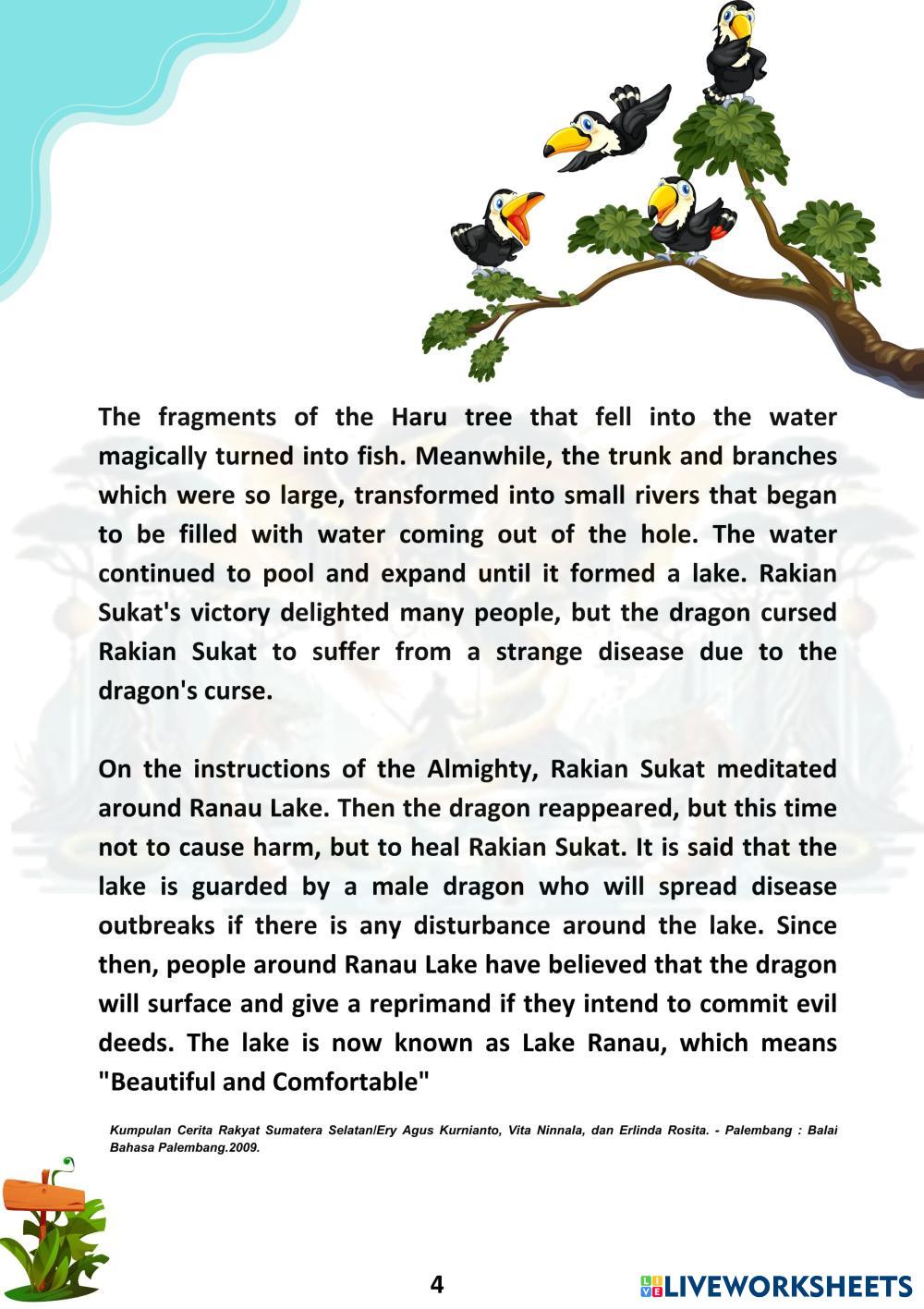 The fragments of the Haru tree that fell into the water magically turned into fish. Meanwhile, the trunk and branches which were so large, transformed into small rivers that began to be filled with water coming out of the hole. The water continued to pool and expand until it formed a lake. Rakian Sukat's victory delighted many people, but the dragon cursed Rakian Sukat to suffer from a strange disease due to the dragon's curse.

On the instructions of the Almighty, Rakian Sukat meditated around Ranau Lake. Then the dragon reappeared, but this time not to cause harm, but to heal Rakian Sukat. It is said that the lake is guarded by a male dragon who will spread disease outbreaks if there is any disturbance around the lake. Since then, people around Ranau Lake have believed that the dragon will surface and give a reprimand if they intend to commit evil deeds. The lake is now known as Lake Ranau, which means "Beautiful and Comfortable"

Kumpulan Cerita Rakyat Sumatera Selatan/Ery Agus Kurnianto, Vita Ninnala, dan Erlinda Rosita. - Palembang : Balai Bahasa Palembang.2009.

4

LIVEWORKSHEETS